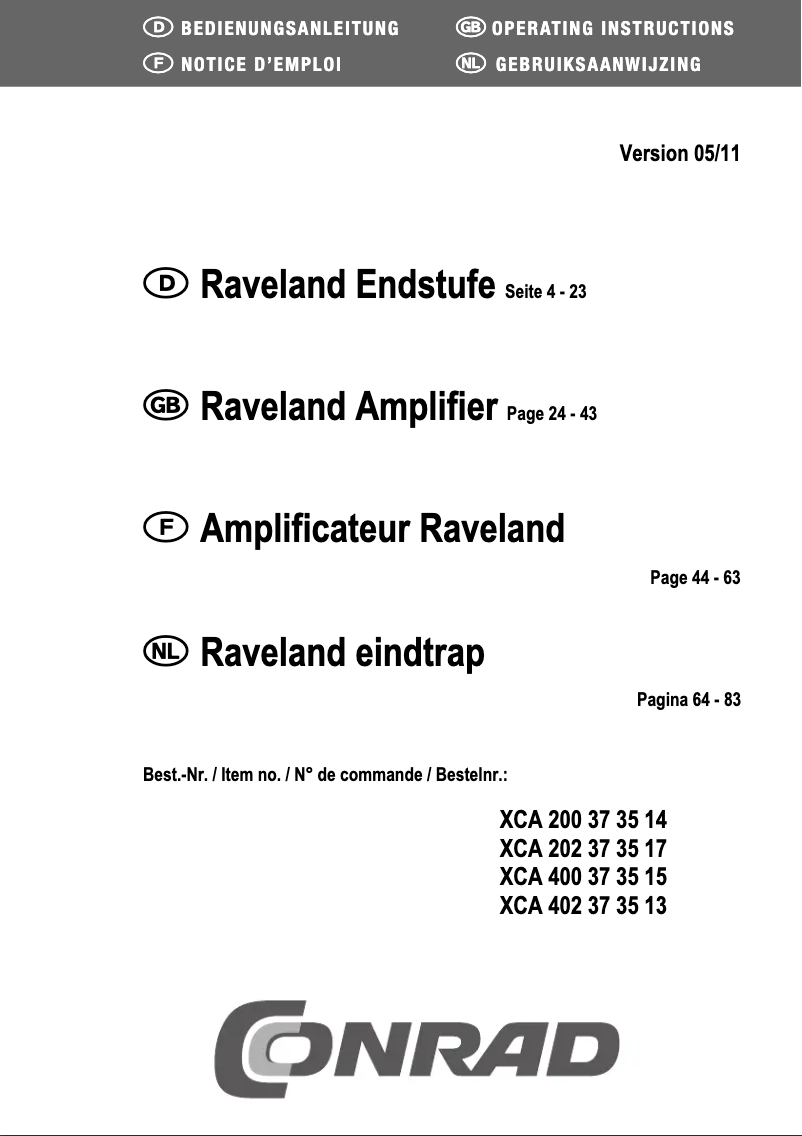 D BEDIENUNGSANLEITUNG
GB OPERATING INSTRUCTIONS
F NOTICE D'EMPLOI
NL GEBRUIKSAANWIJZING

Version 05/11

D Raveland Endstufe Seite 4 - 23

GB Raveland Amplifier Page 24 - 43

F Amplificateur Raveland
Page 44 - 63

NL Raveland eindtrap
Pagina 64 - 83

Best.-Nr. / Item no. / N° de commande / Bestelnr.:

XCA 200 37 35 14
XCA 202 37 35 17
XCA 400 37 35 15
XCA 402 37 35 13

CONRAD